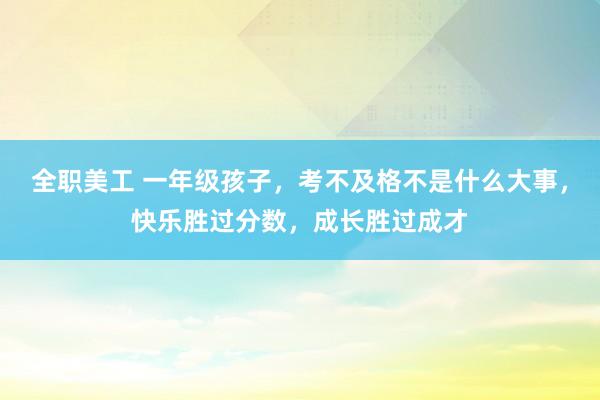 全职美工 一年级孩子，考不及格不是什么大事，快乐胜过分数，成长胜过成才